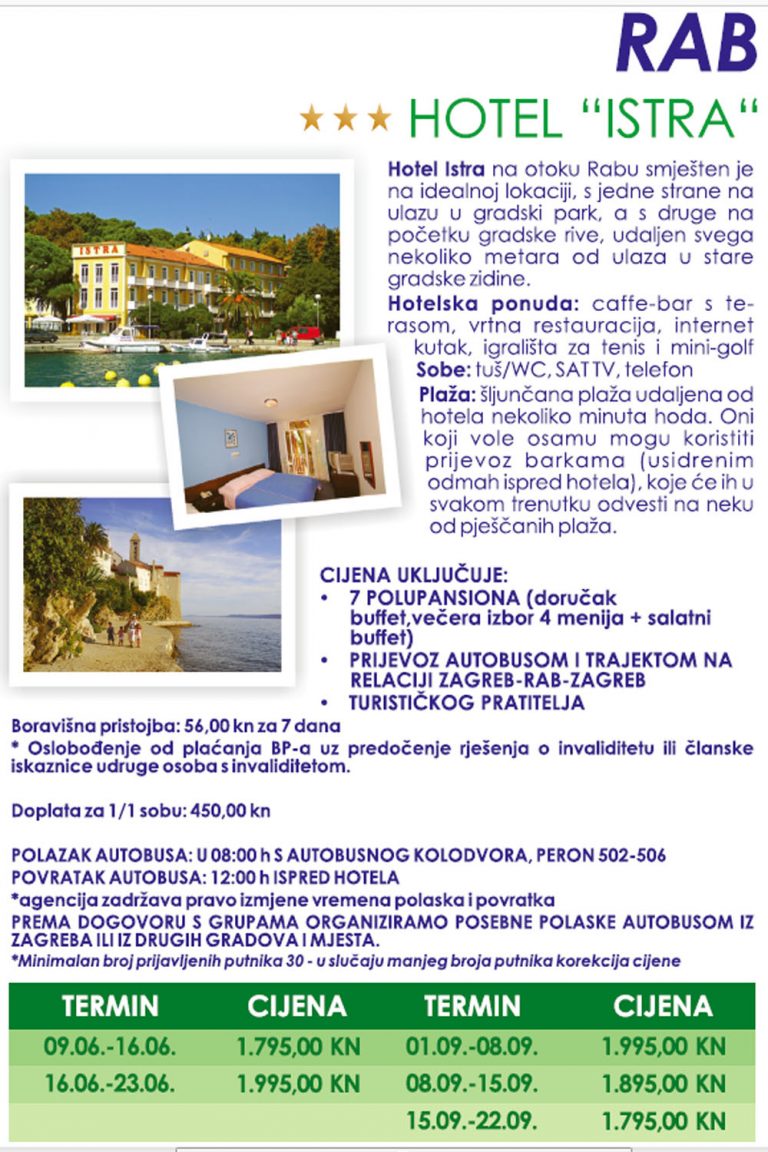 RAB

★★★ HOTEL "ISTRA"

Hotel Istra na otoku Rabu smješten je na idealnoj lokaciji, s jedne strane na ulazu u gradski park, a s druge na početku gradske rive, udaljen svega nekoliko metara od ulaza u stare gradske zidine.

Hotelska ponuda: caffe-bar s terasom, vrtna restauracija, internet kutak, igrališta za tenis i mini-golf

Sobe: tuš/WC, SAT TV, telefon

Plaža: šljunčana plaža udaljena od hotela nekoliko minuta hoda. Oni koji vole osamu mogu koristiti prijevoz barkama (usidrenim odmah ispred hotela), koje će ih u svakom trenutku odvesti na neku od pješčanih plaža.

CIJENA UKLJUČUJE:
• 7 POLUPANSIONA (doručak buffet,večera izbor 4 menija + salatni buffet)
• PRIJEVOZ AUTOBUSOM I TRAJEKTOM NA RELACIJI ZAGREB-RAB-ZAGREB
• TURISTIČKOG PRATITELJA

Boravišna pristojba: 56,00 kn za 7 dana
* Oslobođenje od plaćanja BP-a uz predočenje rješenja o invaliditetu ili članske iskaznice udruge osoba s invaliditetom.

Doplata za 1/1 sobu: 450,00 kn

POLAZAK AUTOBUSA: U 08:00 h S AUTOBUSNOG KOLODVORA, PERON 502-506
POVRATAK AUTOBUSA: 12:00 h ISPRED HOTELA
*agencija zadržava pravo izmjene vremena polaska i povratka
PREMA DOGOVORU S GRUPAMA ORGANIZIRAMO POSEBNE POLASKE AUTOBUSOM IZ ZAGREBA ILI IZ DRUGIH GRADOVA I MJESTA.
*Minimalan broj prijavljenih putnika 30 - u slučaju manjeg broja putnika korekcija cijene

| TERMIN | CIJENA | TERMIN | CIJENA |
|---|---|---|---|
| 09.06.-16.06. | 1.795,00 KN | 01.09.-08.09. | 1.995,00 KN |
| 16.06.-23.06. | 1.995,00 KN | 08.09.-15.09. | 1.895,00 KN |
| | | 15.09.-22.09. | 1.795,00 KN |